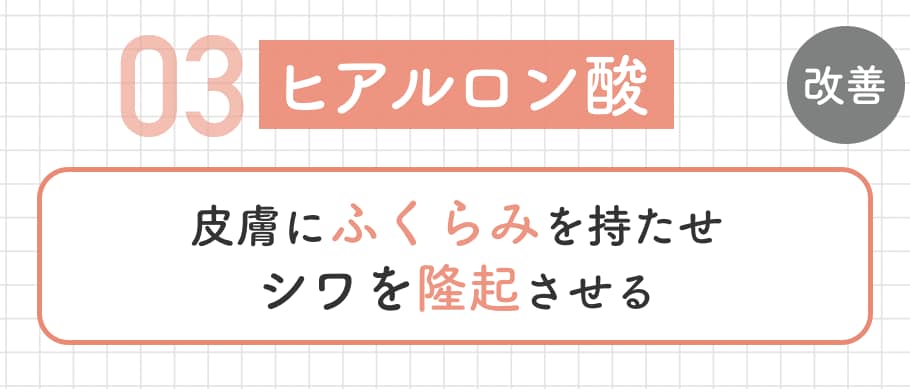 03 ヒアルロン酸

改善

皮膚にふくらみを持たせ
シワを隆起させる